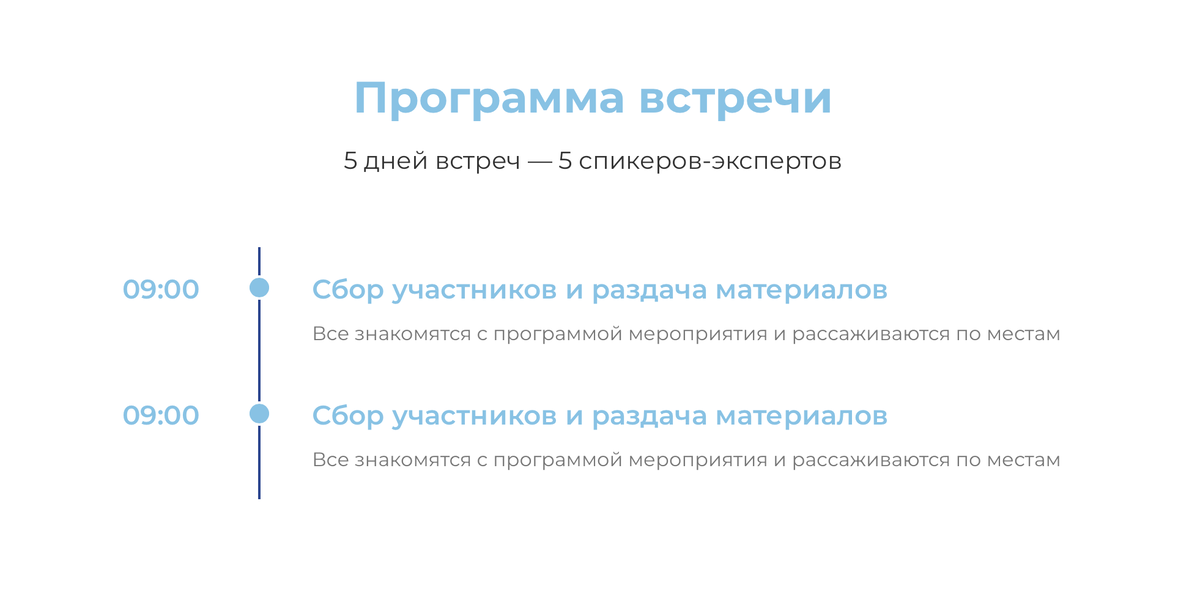 Программа встречи

5 дней встреч — 5 спикеров-экспертов

09:00

Сбор участников и раздача материалов

Все знакомятся с программой мероприятия и рассаживаются по местам

09:00

Сбор участников и раздача материалов

Все знакомятся с программой мероприятия и рассаживаются по местам